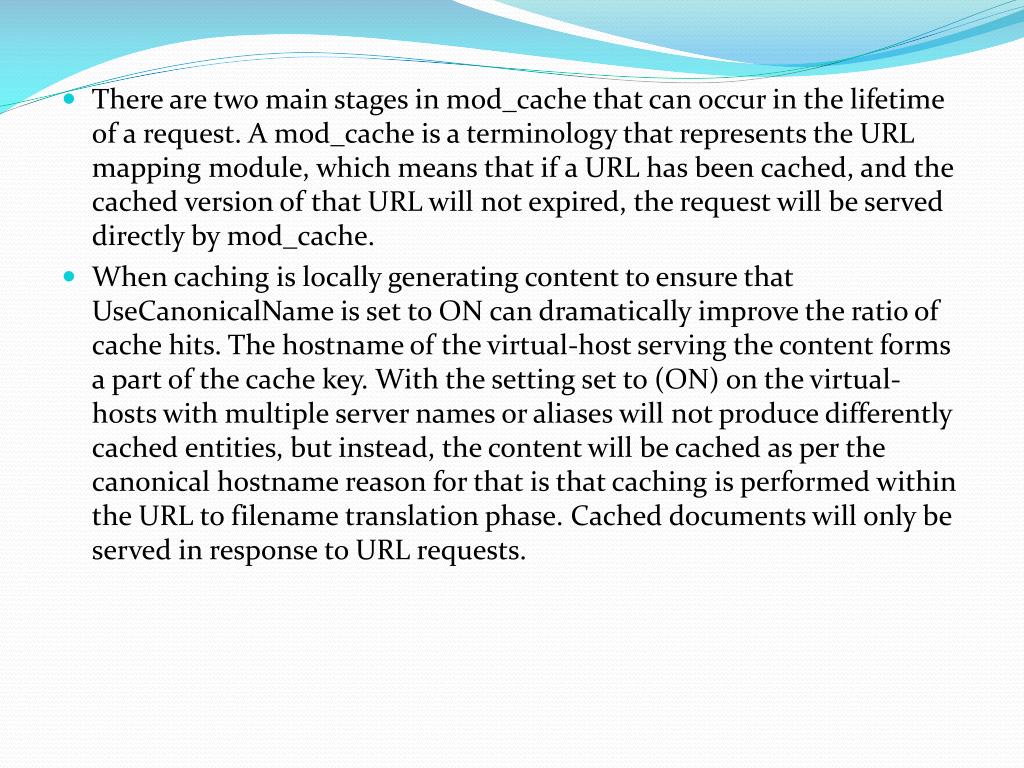 - There are two main stages in mod_cache that can occur in the lifetime of a request. A mod_cache is a terminology that represents the URL mapping module, which means that if a URL has been cached, and the cached version of that URL will not expired, the request will be served directly by mod_cache.
- When caching is locally generating content to ensure that UseCanonicalName is set to ON can dramatically improve the ratio of cache hits. The hostname of the virtual-host serving the content forms a part of the cache key. With the setting set to (ON) on the virtual-hosts with multiple server names or aliases will not produce differently cached entities, but instead, the content will be cached as per the canonical hostname reason for that is that caching is performed within the URL to filename translation phase. Cached documents will only be served in response to URL requests.